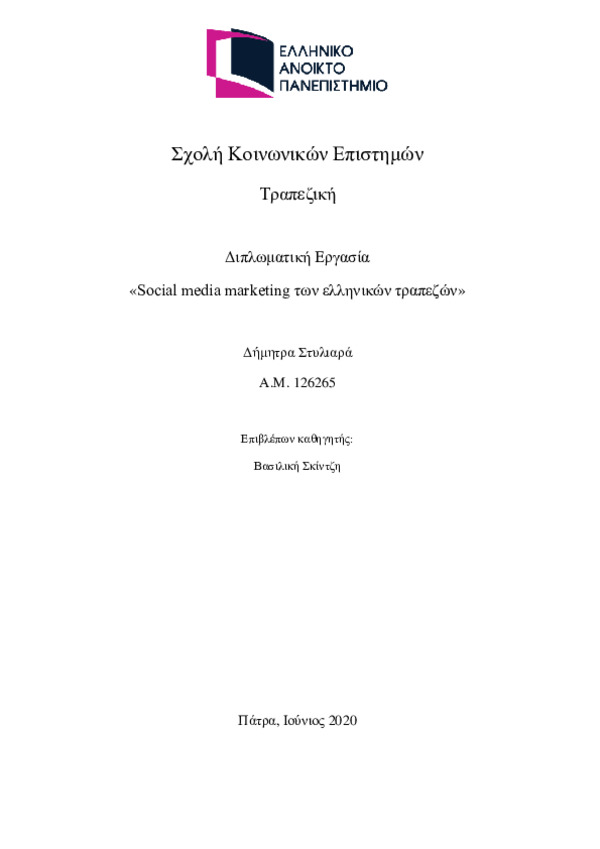 ΕΛΛΗΝΙΚΟ
ΑΝΟΙΚΤΟ
ΠΑΝΕΠΙΣΤΗΜΙΟ

Σχολή Κοινωνικών Επιστημών

Τραπεζική

Διπλωματική Εργασία

«Social media marketing των ελληνικών τραπεζών»

Δήμητρα Στυλιαρά

Α.Μ. 126265

Επιβλέπων καθηγητής:

Βασιλική Σκίντζη

Πάτρα, Ιούνιος 2020